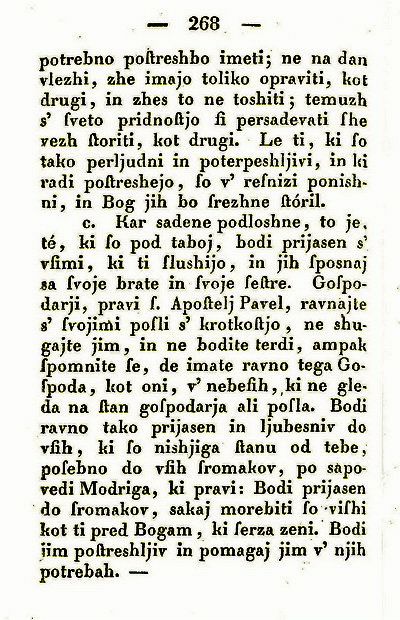 — 268 —

potrebno poſtreshbo imeti; ne na dan vlezhi, zhe imajo toliko opraviti, kot drugi, in zhes to ne toshiti; temuzh s' ſveto pridnoſtjo ſi persadevati ſhe vezh ſtoriti, kot drugi. Le ti, ki ſo tako perljudni in poterpeshljivi, in ki radi poſtreshejo, ſo v' resnizi ponishni, in Bog jih bo ſrezhne ſtóril.

c. Kar sadene podloshne, to je, té, ki ſo pod taboj, bodi prijasen s' vſimi, ki ti ſlushijo, in jih ſposnaj sa ſvoje brate in ſvoje ſeſtre. Goſpodarji, pravi ſ. Apoſtelj Pavel, ravnajte s' ſvojimi poſli s' krotkoſtjo, ne shugajte jim, in ne bodite terdi, ampak ſpomnite ſe, de imate ravno tega Goſpoda, kot oni, v' nebeſih, ki ne gleda na ſtan goſpodarja ali poſla. Bodi ravno tako prijasen in ljubesniv do vſih, ki ſo nishjiga ſtanu od tebe, poſebno do vſih ſromakov, po sapovedi Modriga, ki pravi: Bodi prijasen do ſromakov, sakaj morebiti ſo viſhi kot ti pred Bogam, ki ſerza zeni. Bodi jim poſtreshljiv in pomagaj jim v' njih potrebah. —